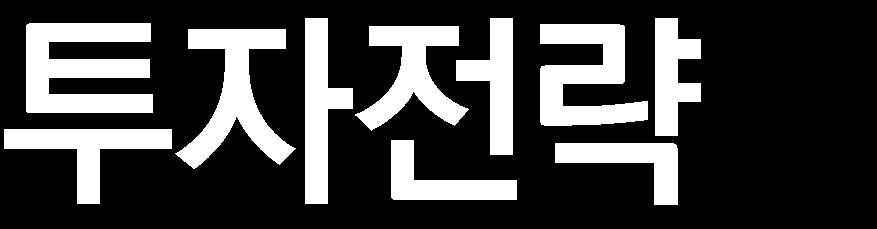 투자전략